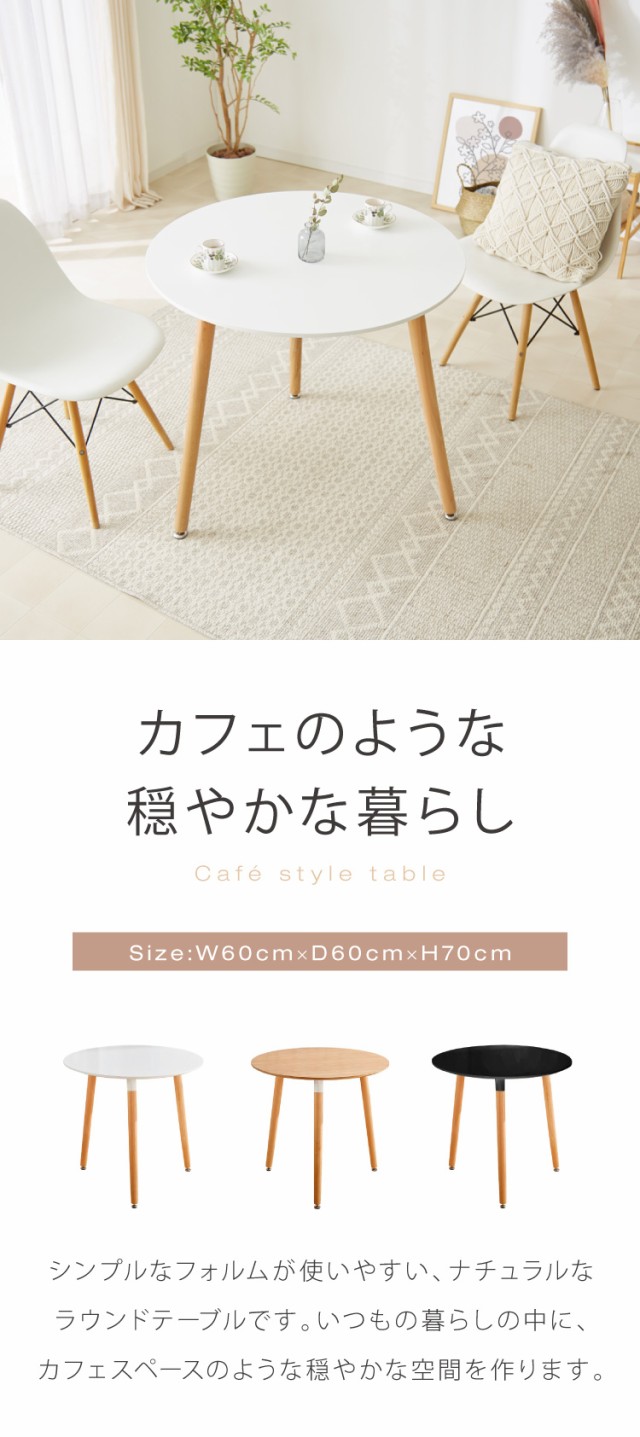 カフェのような
穏やかな暮らし

Café style table

Size:W60cm×D60cm×H70cm

シンプルなフォルムが使いやすい、ナチュラルなラウンドテーブルです。いつもの暮らしの中に、カフェスペースのような穏やかな空間を作ります。